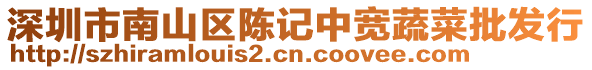 深圳市南山区陈记中宽蔬菜批发行
http://szhiramlouis2.cn.coovee.com